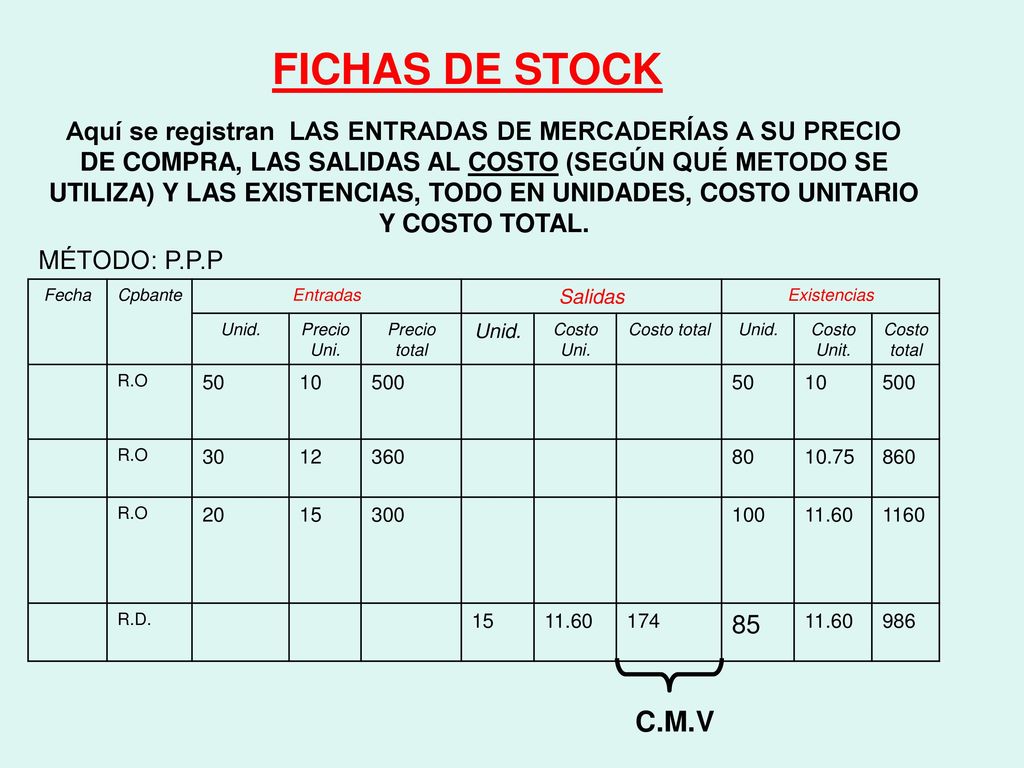 FICHAS DE STOCK

Aquí se registran LAS ENTRADAS DE MERCADERÍAS A SU PRECIO DE COMPRA, LAS SALIDAS AL COSTO (SEGÚN QUÉ METODO SE UTILIZA) Y LAS EXISTENCIAS, TODO EN UNIDADES, COSTO UNITARIO Y COSTO TOTAL.

MÉTODO: P.P.P

| Fecha | Cpbante | Entradas | | | Salidas | | | Existencias | | |
|---|---|---|---|---|---|---|---|---|---|---|
| | | Unid. | Precio Uni. | Precio total | Unid. | Costo Uni. | Costo total | Unid. | Costo Unit. | Costo total |
| | R.O | 50 | 10 | 500 | | | | 50 | 10 | 500 |
| | R.O | 30 | 12 | 360 | | | | 80 | 10.75 | 860 |
| | R.O | 20 | 15 | 300 | | | | 100 | 11.60 | 1160 |
| | R.D. | | | | 15 | 11.60 | 174 | 85 | 11.60 | 986 |

C.M.V